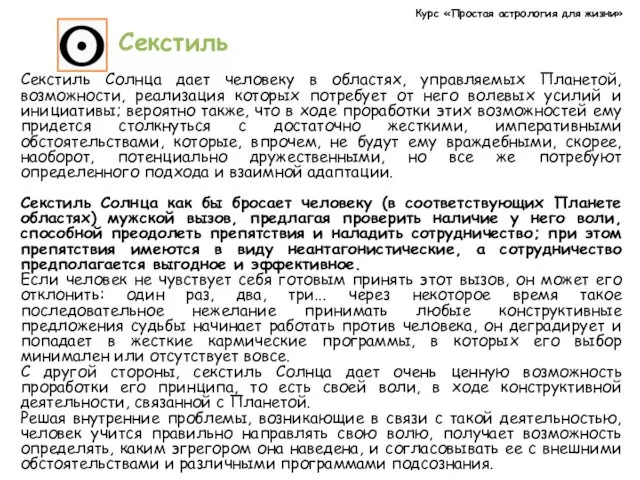 Курс «Простая астрология для жизни»

Секстиль

Секстиль Солнца дает человеку в областях, управляемых Планетой, возможности, реализация которых потребует от него волевых усилий и инициативы; вероятно также, что в ходе проработки этих возможностей ему придется столкнуться с достаточно жесткими, императивными обстоятельствами, которые, впрочем, не будут ему враждебными, скорее, наоборот, потенциально дружественными, но все же потребуют определенного подхода и взаимной адаптации.

Секстиль Солнца как бы бросает человеку (в соответствующих Планете областях) мужской вызов, предлагая проверить наличие у него воли, способной преодолеть препятствия и наладить сотрудничество; при этом препятствия имеются в виду неантагонистические, а сотрудничество предполагается выгодное и эффективное.
Если человек не чувствует себя готовым принять этот вызов, он может его отклонить: один раз, два, три... через некоторое время такое последовательное нежелание принимать любые конструктивные предложения судьбы начинает работать против человека, он деградирует и попадает в жесткие кармические программы, в которых его выбор минимален или отсутствует вовсе.
С другой стороны, секстиль Солнца дает очень ценную возможность проработки его принципа, то есть своей воли, в ходе конструктивной деятельности, связанной с Планетой.
Решая внутренние проблемы, возникающие в связи с такой деятельностью, человек учится правильно направлять свою волю, получает возможность определять, каким эгрегором она наведена, и согласовывать ее с внешними обстоятельствами и различными программами подсознания.